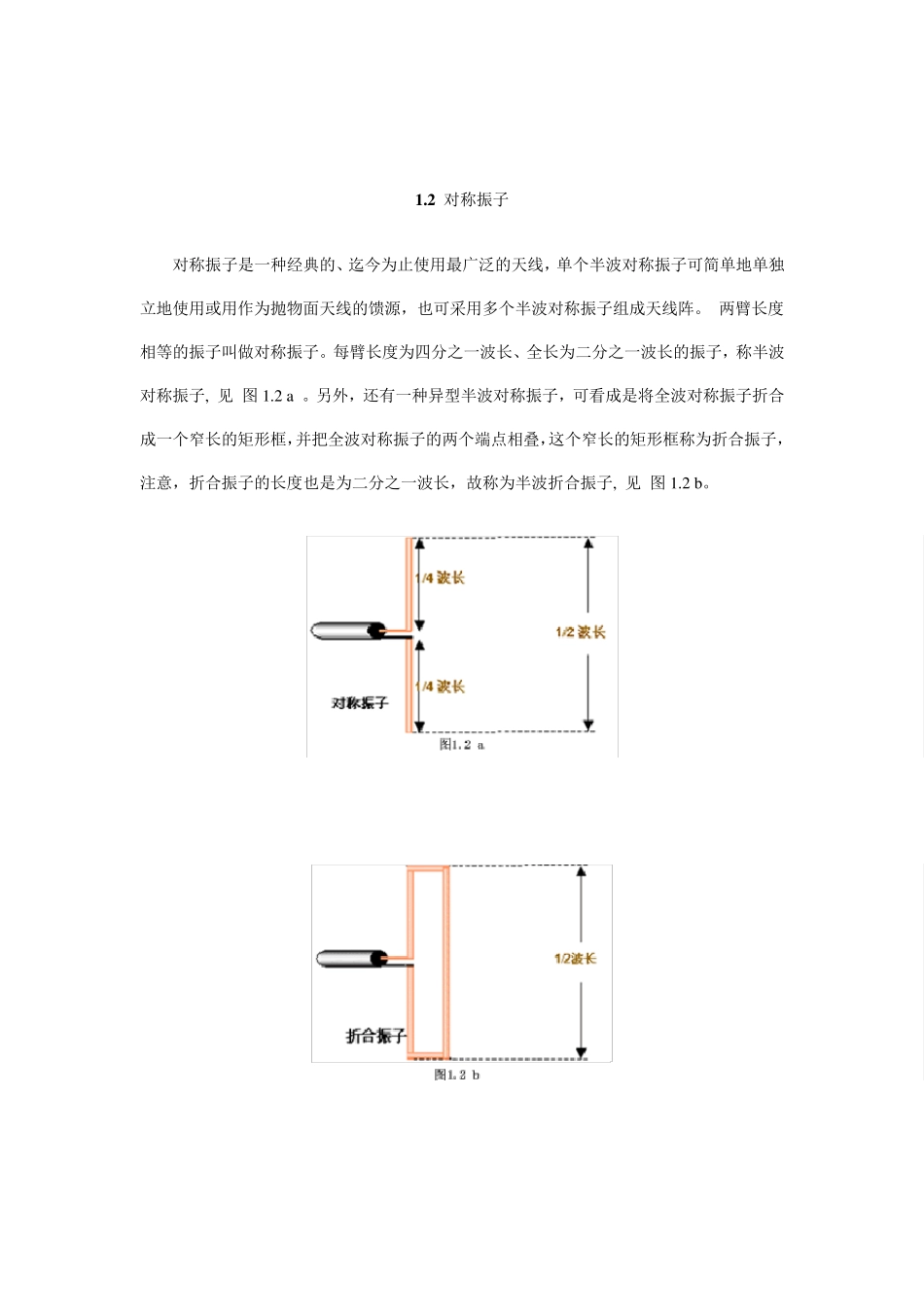 1.2 对称振子

对称振子是一种经典的、迄今为止使用最广泛的天线，单个半波对称振子可简单地单独立地使用或用作为抛物面天线的馈源，也可采用多个半波对称振子组成天线阵。 两臂长度相等的振子叫做对称振子。每臂长度为四分之一波长、全长为二分之一波长的振子，称半波对称振子, 见 图 1.2 a 。另外，还有一种异型半波对称振子，可看成是将全波对称振子折合成一个窄长的矩形框，并把全波对称振子的两个端点相叠，这个窄长的矩形框称为折合振子，注意，折合振子的长度也是为二分之一波长，故称为半波折合振子, 见 图 1.2 b。

1/4 波长

1/2 波长

1/4 波长

对称振子

图1.2 a

1/2波长

折合振子

图1.2 b